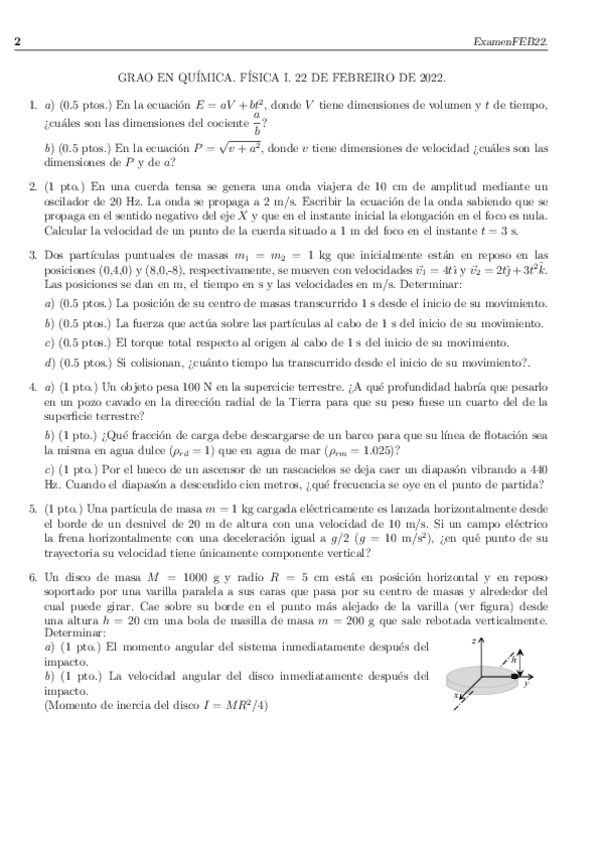 2 ExamenFEB22.

GRAO EN QUÍMICA. FÍSICA I. 22 DE FEBREIRO DE 2022.

1. a) (0.5 ptos.) En la ecuación $E = aV + bt^2$, donde $V$ tiene dimensiones de volumen y $t$ de tiempo, ¿cuáles son las dimensiones del cociente $\frac{a}{b}$?

b) (0.5 ptos.) En la ecuación $P = \sqrt{v + a^2}$, donde $v$ tiene dimensiones de velocidad ¿cuáles son las dimensiones de $P$ y de $a$?

2. (1 pto.) En una cuerda tensa se genera una onda viajera de 10 cm de amplitud mediante un oscilador de 20 Hz. La onda se propaga a 2 m/s. Escribir la ecuación de la onda sabiendo que se propaga en el sentido negativo del eje $X$ y que en el instante inicial la elongación en el foco es nula. Calcular la velocidad de un punto de la cuerda situado a 1 m del foco en el instante $t = 3$ s.

3. Dos partículas puntuales de masas $m_1 = m_2 = 1$ kg que inicialmente están en reposo en las posiciones (0,4,0) y (8,0,-8), respectivamente, se mueven con velocidades $\vec{v}_1 = 4t\hat{\imath}$ y $\vec{v}_2 = 2t\hat{\jmath} + 3t^2\hat{k}$. Las posiciones se dan en m, el tiempo en s y las velocidades en m/s. Determinar:

a) (0.5 ptos.) La posición de su centro de masas transcurrido 1 s desde el inicio de su movimiento.

b) (0.5 ptos.) La fuerza que actúa sobre las partículas al cabo de 1 s del inicio de su movimiento.

c) (0.5 ptos.) El torque total respecto al origen al cabo de 1 s del inicio de su movimiento.

d) (0.5 ptos.) Si colisionan, ¿cuánto tiempo ha transcurrido desde el inicio de su movimiento?.

4. a) (1 pto.) Un objeto pesa 100 N en la supercicie terrestre. ¿A qué profundidad habría que pesarlo en un pozo cavado en la dirección radial de la Tierra para que su peso fuese un cuarto del de la superficie terrestre?

b) (1 pto.) ¿Qué fracción de carga debe descargarse de un barco para que su línea de flotación sea la misma en agua dulce ($\rho_{rd} = 1$) que en agua de mar ($\rho_{rm} = 1.025$)?

c) (1 pto.) Por el hueco de un ascensor de un rascacielos se deja caer un diapasón vibrando a 440 Hz. Cuando el diapasón a descendido cien metros, ¿qué frecuencia se oye en el punto de partida?

5. (1 pto.) Una partícula de masa $m = 1$ kg cargada eléctricamente es lanzada horizontalmente desde el borde de un desnivel de 20 m de altura con una velocidad de 10 m/s. Si un campo eléctrico la frena horizontalmente con una deceleración igual a $g/2$ ($g = 10$ m/s$^2$), ¿en qué punto de su trayectoria su velocidad tiene únicamente componente vertical?

6. Un disco de masa $M = 1000$ g y radio $R = 5$ cm está en posición horizontal y en reposo soportado por una varilla paralela a sus caras que pasa por su centro de masas y alrededor del cual puede girar. Cae sobre su borde en el punto más alejado de la varilla (ver figura) desde una altura $h = 20$ cm una bola de masilla de masa $m = 200$ g que sale rebotada verticalmente. Determinar:
a) (1 pto.) El momento angular del sistema inmediatamente después del impacto.
b) (1 pto.) La velocidad angular del disco inmediatamente después del impacto.
(Momento de inercia del disco $I = MR^2/4$)

z
h
y
x